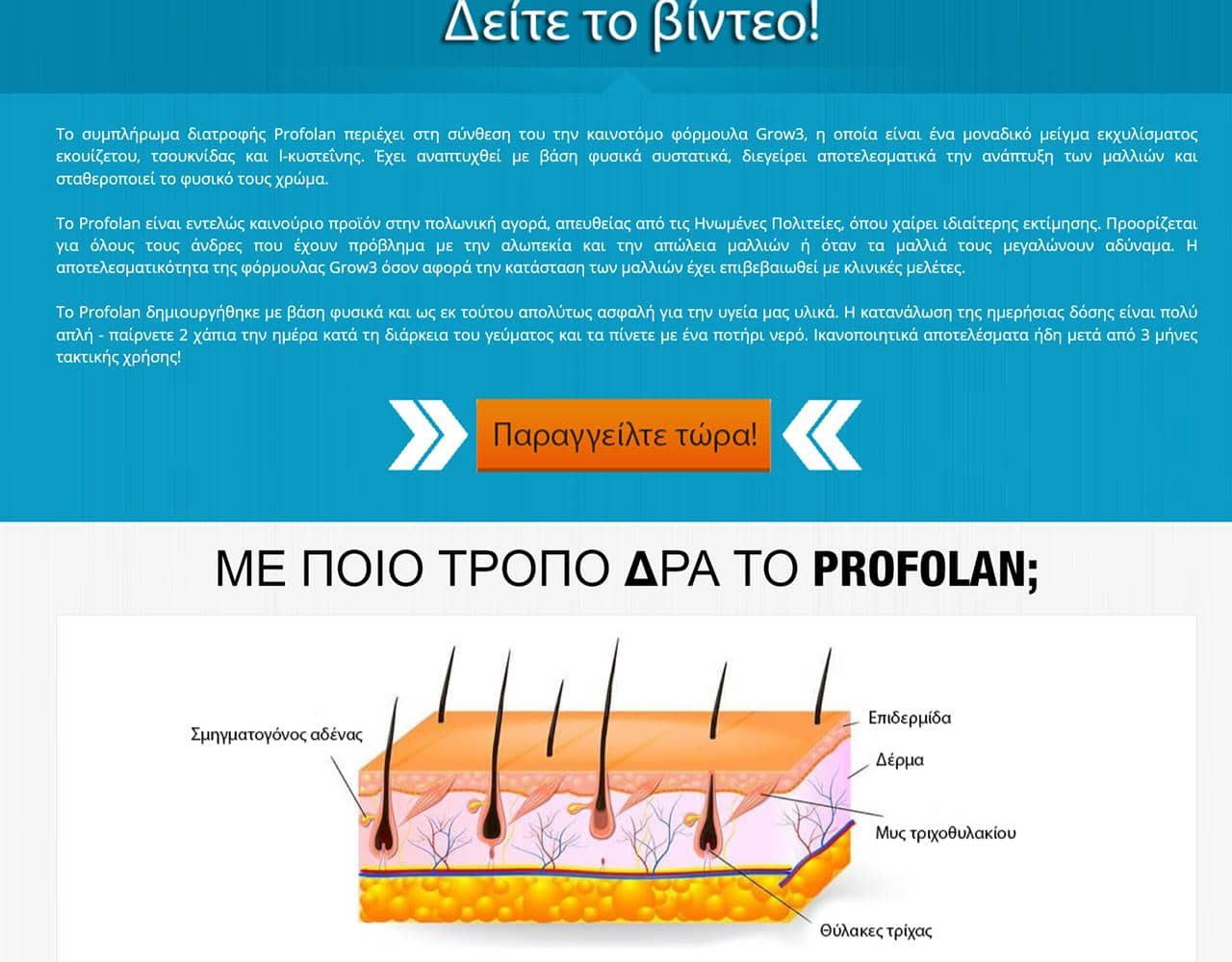 Δείτε το βίντεο!

Το συμπλήρωμα διατροφής Profolan περιέχει στη σύνθεση του την καινοτόμο φόρμουλα Grow3, η οποία είναι ένα μοναδικό μείγμα εκχυλίσματος εκουίζετου, τσουκνίδας και l-κυστεΐνης. Έχει αναπτυχθεί με βάση φυσικά συστατικά, διεγείρει αποτελεσματικά την ανάπτυξη των μαλλιών και σταθεροποιεί το φυσικό τους χρώμα.

Το Profolan είναι εντελώς καινούριο προϊόν στην πολωνική αγορά, απευθείας από τις Ηνωμένες Πολιτείες, όπου χαίρει ιδιαίτερης εκτίμησης. Προορίζεται για όλους τους άνδρες που έχουν πρόβλημα με την αλωπεκία και την απώλεια μαλλιών ή όταν τα μαλλιά τους μεγαλώνουν αδύναμα. Η αποτελεσματικότητα της φόρμουλας Grow3 όσον αφορά την κατάσταση των μαλλιών έχει επιβεβαιωθεί με κλινικές μελέτες.

Το Profolan δημιουργήθηκε με βάση φυσικά και ως εκ τούτου απολύτως ασφαλή για την υγεία μας υλικά. Η κατανάλωση της ημερήσιας δόσης είναι πολύ απλή - παίρνετε 2 χάπια την ημέρα κατά τη διάρκεια του γεύματος και τα πίνετε με ένα ποτήρι νερό. Ικανοποιητικά αποτελέσματα ήδη μετά από 3 μήνες τακτικής χρήσης!

Παραγγείλτε τώρα!

ΜΕ ΠΟΙΟ ΤΡΟΠΟ ΔΡΑ ΤΟ PROFOLAN;

Σμηγματογόνος αδένας
Επιδερμίδα
Δέρμα
Μυς τριχοθυλακίου
Θύλακες τρίχας